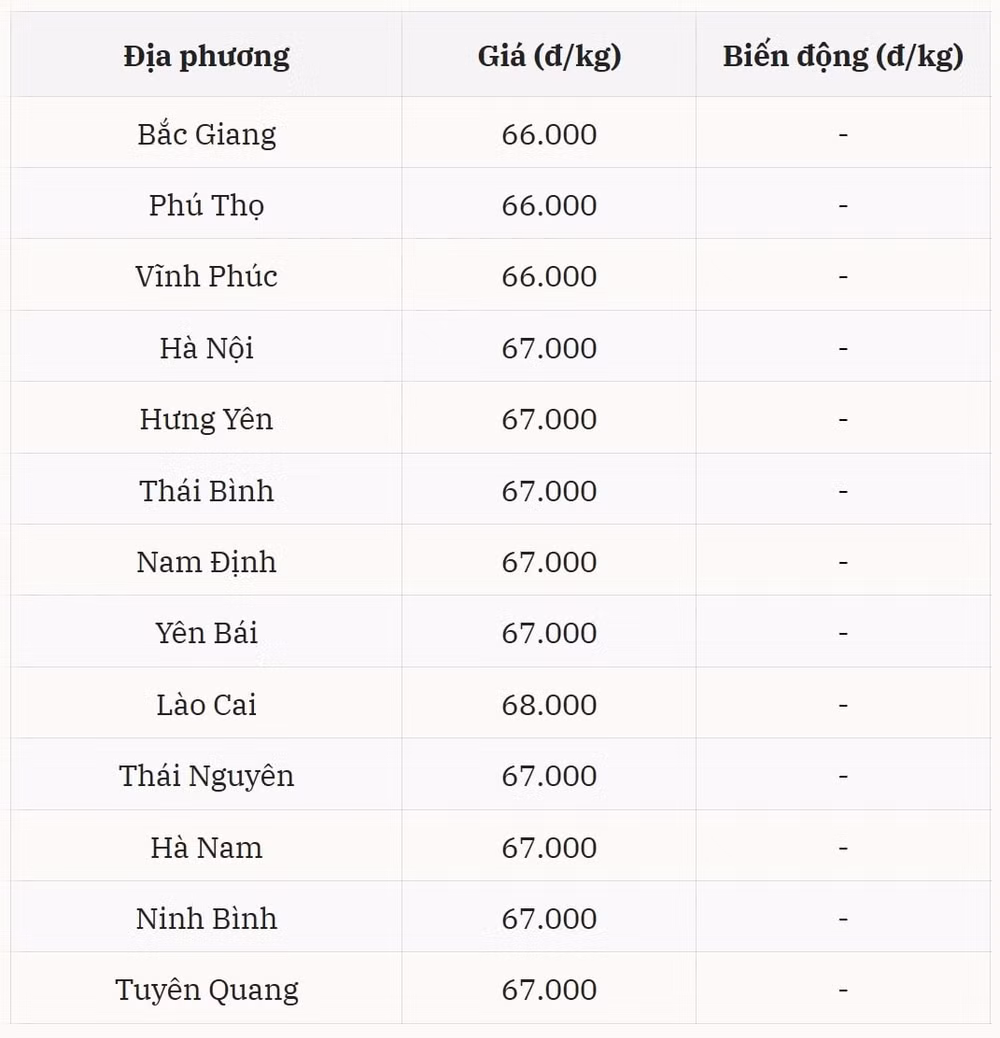 | Địa phương | Giá (đ/kg) | Biến động (đ/kg) |
|---|---|---|
| Bắc Giang | 66.000 | - |
| Phú Thọ | 66.000 | - |
| Vĩnh Phúc | 66.000 | - |
| Hà Nội | 67.000 | - |
| Hưng Yên | 67.000 | - |
| Thái Bình | 67.000 | - |
| Nam Định | 67.000 | - |
| Yên Bái | 67.000 | - |
| Lào Cai | 68.000 | - |
| Thái Nguyên | 67.000 | - |
| Hà Nam | 67.000 | - |
| Ninh Bình | 67.000 | - |
| Tuyên Quang | 67.000 | - |